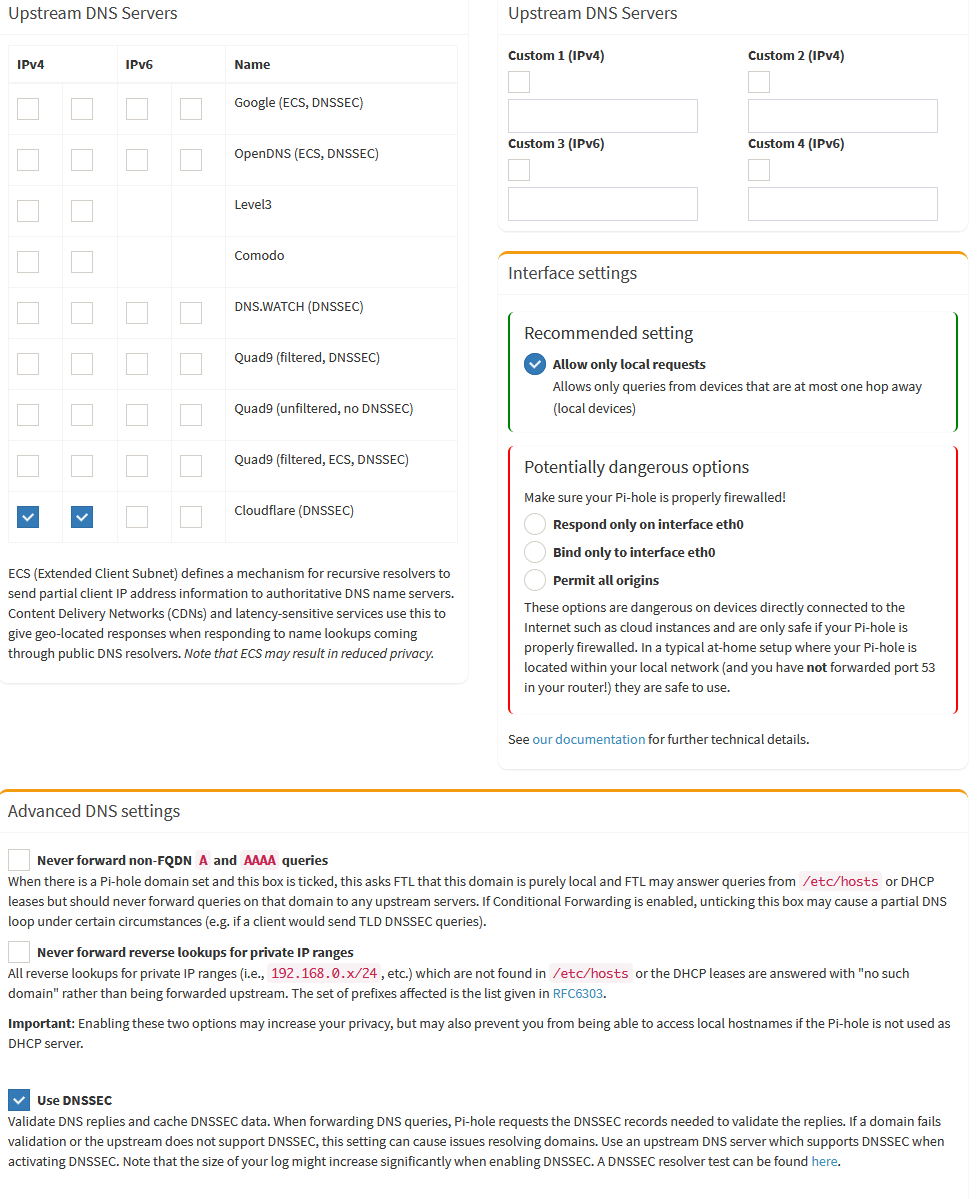 Upstream DNS Servers

| IPv4 | | IPv6 | | Name |
|---|---|---|---|---|
| | | | | Google (ECS, DNSSEC) |
| | | | | OpenDNS (ECS, DNSSEC) |
| | | | | Level3 |
| | | | | Comodo |
| | | | | DNS.WATCH (DNSSEC) |
| | | | | Quad9 (filtered, DNSSEC) |
| | | | | Quad9 (unfiltered, no DNSSEC) |
| | | | | Quad9 (filtered, ECS, DNSSEC) |
| | | | | Cloudflare (DNSSEC) |

ECS (Extended Client Subnet) defines a mechanism for recursive resolvers to send partial client IP address information to authoritative DNS name servers. Content Delivery Networks (CDNs) and latency-sensitive services use this to give geo-located responses when responding to name lookups coming through public DNS resolvers. Note that ECS may result in reduced privacy.

Upstream DNS Servers

Custom 1 (IPv4)

Custom 2 (IPv4)

Custom 3 (IPv6)

Custom 4 (IPv6)

Interface settings

Recommended setting

Allow only local requests
Allows only queries from devices that are at most one hop away (local devices)

Potentially dangerous options

Make sure your Pi-hole is properly firewalled!

Respond only on interface eth0

Bind only to interface eth0

Permit all origins

These options are dangerous on devices directly connected to the Internet such as cloud instances and are only safe if your Pi-hole is properly firewalled. In a typical at-home setup where your Pi-hole is located within your local network (and you have not forwarded port 53 in your router!) they are safe to use.

See our documentation for further technical details.

Advanced DNS settings

Never forward non-FQDN A and AAAA queries
When there is a Pi-hole domain set and this box is ticked, this asks FTL that this domain is purely local and FTL may answer queries from /etc/hosts or DHCP leases but should never forward queries on that domain to any upstream servers. If Conditional Forwarding is enabled, unticking this box may cause a partial DNS loop under certain circumstances (e.g. if a client would send TLD DNSSEC queries).

Never forward reverse lookups for private IP ranges
All reverse lookups for private IP ranges (i.e., 192.168.0.x/24, etc.) which are not found in /etc/hosts or the DHCP leases are answered with "no such domain" rather than being forwarded upstream. The set of prefixes affected is the list given in RFC6303.

Important: Enabling these two options may increase your privacy, but may also prevent you from being able to access local hostnames if the Pi-hole is not used as DHCP server.

Use DNSSEC
Validate DNS replies and cache DNSSEC data. When forwarding DNS queries, Pi-hole requests the DNSSEC records needed to validate the replies. If a domain fails validation or the upstream does not support DNSSEC, this setting can cause issues resolving domains. Use an upstream DNS server which supports DNSSEC when activating DNSSEC. Note that the size of your log might increase significantly when enabling DNSSEC. A DNSSEC resolver test can be found here.